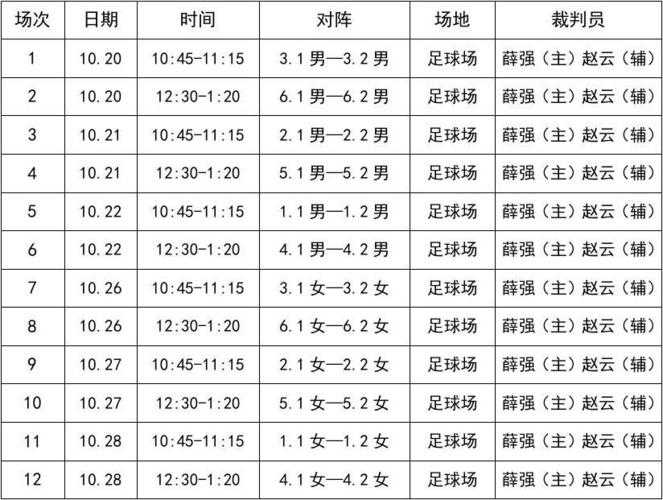 | 场次 | 日期 | 时间 | 对阵 | 场地 | 裁判员 |
|---|---|---|---|---|---|
| 1 | 10.20 | 10:45-11:15 | 3.1男—3.2男 | 足球场 | 薛强（主）赵云（辅） |
| 2 | 10.20 | 12:30-1:20 | 6.1男—6.2男 | 足球场 | 薛强（主）赵云（辅） |
| 3 | 10.21 | 10:45-11:15 | 2.1男—2.2男 | 足球场 | 薛强（主）赵云（辅） |
| 4 | 10.21 | 12:30-1:20 | 5.1男—5.2男 | 足球场 | 薛强（主）赵云（辅） |
| 5 | 10.22 | 10:45-11:15 | 1.1男—1.2男 | 足球场 | 薛强（主）赵云（辅） |
| 6 | 10.22 | 12:30-1:20 | 4.1男—4.2男 | 足球场 | 薛强（主）赵云（辅） |
| 7 | 10.26 | 10:45-11:15 | 3.1女—3.2女 | 足球场 | 薛强（主）赵云（辅） |
| 8 | 10.26 | 12:30-1:20 | 6.1女—6.2女 | 足球场 | 薛强（主）赵云（辅） |
| 9 | 10.27 | 10:45-11:15 | 2.1女—2.2女 | 足球场 | 薛强（主）赵云（辅） |
| 10 | 10.27 | 12:30-1:20 | 5.1女—5.2女 | 足球场 | 薛强（主）赵云（辅） |
| 11 | 10.28 | 10:45-11:15 | 1.1女—1.2女 | 足球场 | 薛强（主）赵云（辅） |
| 12 | 10.28 | 12:30-1:20 | 4.1女—4.2女 | 足球场 | 薛强（主）赵云（辅） |